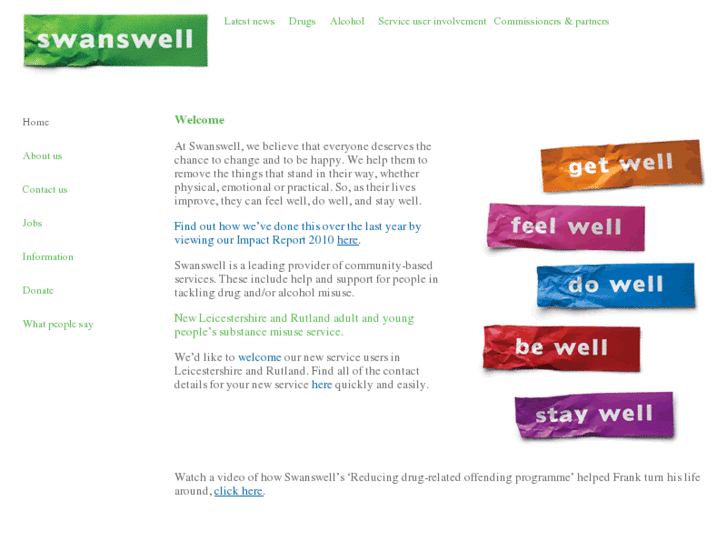 swanswell

Latest news Drugs Alcohol Service user involvement Commissioners & partners

Home

About us

Contact us

Jobs

Information

Donate

What people say

Welcome

At Swanswell, we believe that everyone deserves the chance to change and to be happy. We help them to remove the things that stand in their way, whether physical, emotional or practical. So, as their lives improve, they can feel well, do well, and stay well.

Find out how we've done this over the last year by viewing our Impact Report 2010 here.

Swanswell is a leading provider of community-based services. These include help and support for people in tackling drug and/or alcohol misuse.

New Leicestershire and Rutland adult and young people's substance misuse service.

We'd like to welcome our new service users in Leicestershire and Rutland. Find all of the contact details for your new service here quickly and easily.

get well

feel well

do well

be well

stay well

Watch a video of how Swanswell's 'Reducing drug-related offending programme' helped Frank turn his life around, click here.